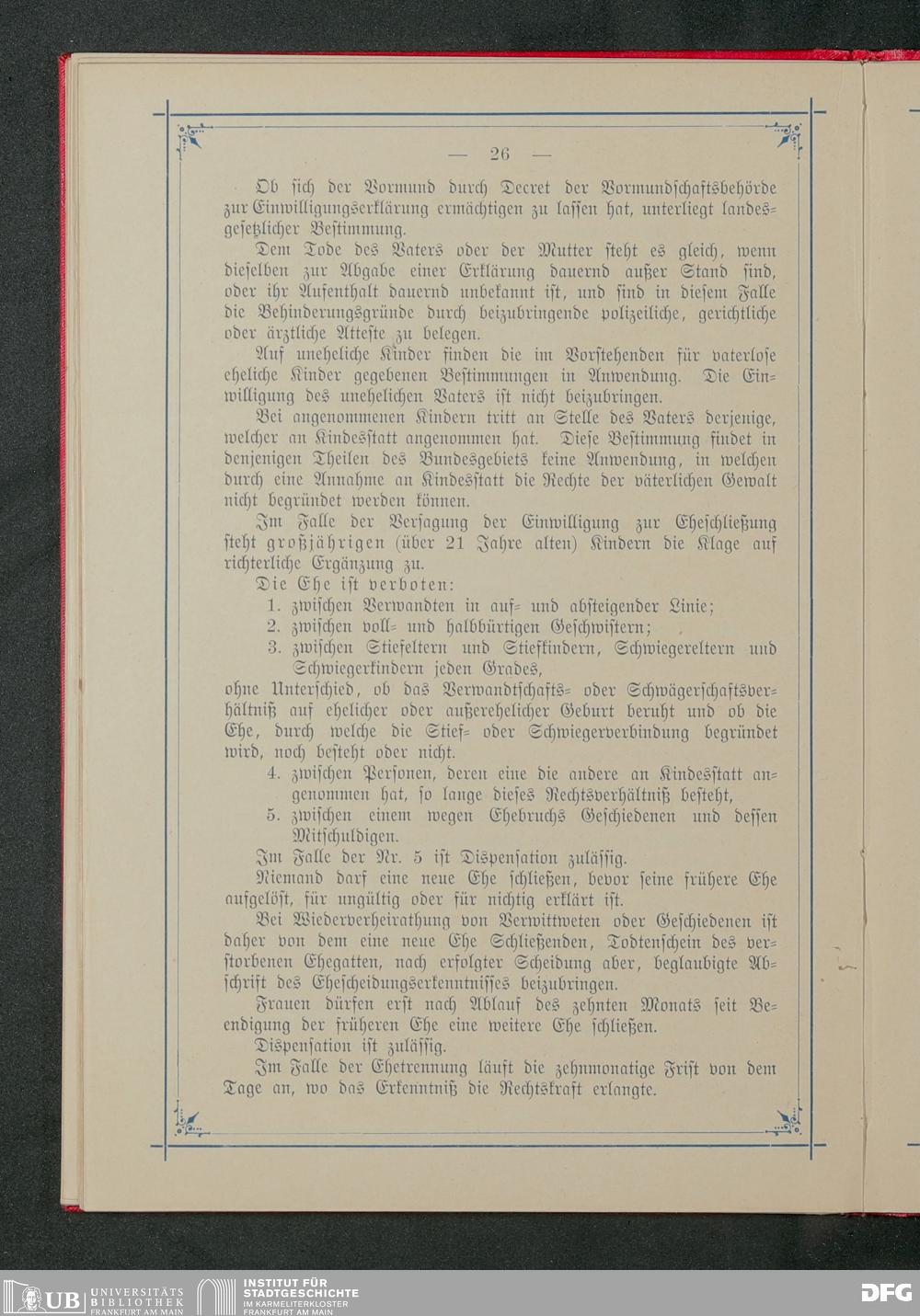 — 26 —

Ob sich der Vormund durch Decret der Vormundschaftsbehörde zur Einwilligungserklärung ermächtigen zu lassen hat, unterliegt landesgesetzlicher Bestimmung.

Dem Tode des Vaters oder der Mutter steht es gleich, wenn dieselben zur Abgabe einer Erklärung dauernd außer Stand sind, oder ihr Aufenthalt dauernd unbekannt ist, und sind in diesem Falle die Behinderungsgründe durch beizubringende polizeiliche, gerichtliche oder ärztliche Atteste zu belegen.

Auf uneheliche Kinder finden die im Vorstehenden für vaterlose eheliche Kinder gegebenen Bestimmungen in Anwendung. Die Einwilligung des unehelichen Vaters ist nicht beizubringen.

Bei angenommenen Kindern tritt an Stelle des Vaters derjenige, welcher an Kindesstatt angenommen hat. Diese Bestimmung findet in denjenigen Theilen des Bundesgebiets keine Anwendung, in welchen durch eine Annahme an Kindesstatt die Rechte der väterlichen Gewalt nicht begründet werden können.

Im Falle der Versagung der Einwilligung zur Eheschließung steht großjährigen (über 21 Jahre alten) Kindern die Klage auf richterliche Ergänzung zu.

Die Ehe ist verboten:

1. zwischen Verwandten in auf- und absteigender Linie;
2. zwischen voll- und halbbürtigen Geschwistern;
3. zwischen Stiefeltern und Stiefkindern, Schwiegereltern und Schwiegerkindern jeden Grades,

ohne Unterschied, ob das Verwandtschafts- oder Schwägerschaftsverhältniß auf ehelicher oder außerehelicher Geburt beruht und ob die Ehe, durch welche die Stief- oder Schwiegerverbindung begründet wird, noch besteht oder nicht.

4. zwischen Personen, deren eine die andere an Kindesstatt angenommen hat, so lange dieses Rechtsverhältniß besteht,
5. zwischen einem wegen Ehebruchs Geschiedenen und dessen Mitschuldigen.

Im Falle der Nr. 5 ist Dispensation zulässig.

Niemand darf eine neue Ehe schließen, bevor seine frühere Ehe aufgelöst, für ungültig oder für nichtig erklärt ist.

Bei Wiederverheirathung von Verwittweten oder Geschiedenen ist daher von dem eine neue Ehe Schließenden, Todtenschein des verstorbenen Ehegatten, nach erfolgter Scheidung aber, beglaubigte Abschrift des Ehescheidungserkenntnisses beizubringen.

Frauen dürfen erst nach Ablauf des zehnten Monats seit Beendigung der früheren Ehe eine weitere Ehe schließen.

Dispensation ist zulässig.

Im Falle der Ehetrennung läuft die zehnmonatige Frist von dem Tage an, wo das Erkenntniß die Rechtskraft erlangte.

UB UNIVERSITÄTS BIBLIOTHEK FRANKFURT AM MAIN
INSTITUT FÜR STADTGESCHICHTE IM KARMELITERKLOSTER FRANKFURT AM MAIN
DFG